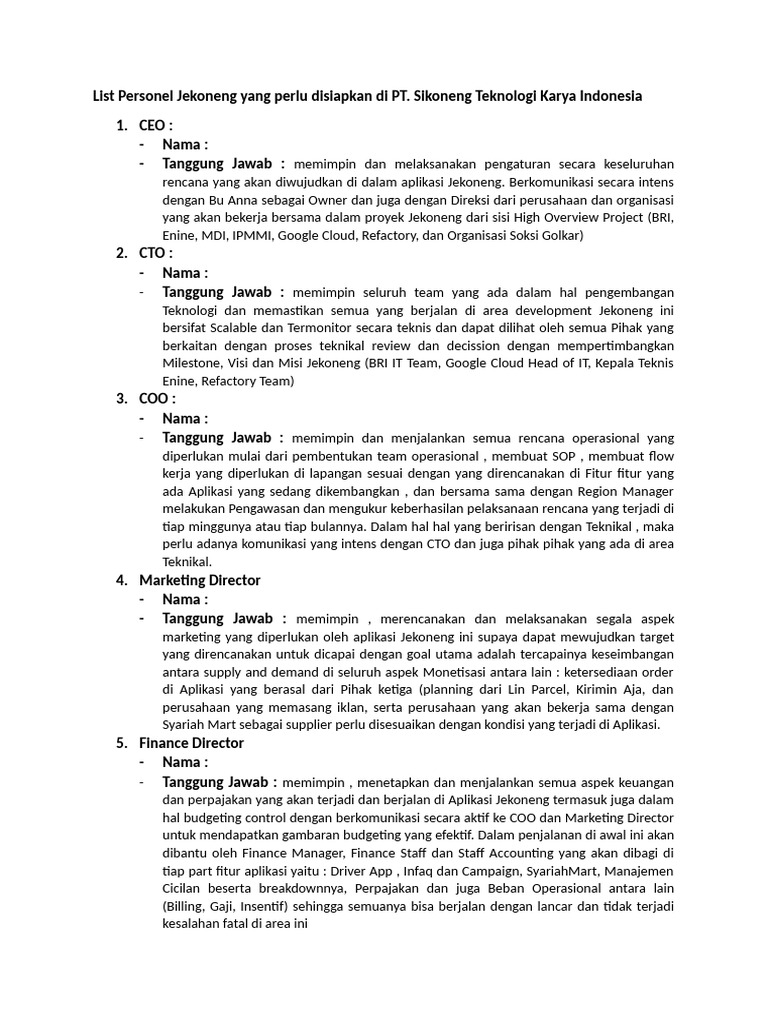 List Personel Jekoneng yang perlu disiapkan di PT. Sikoneng Teknologi Karya Indonesia

1. CEO :
- Nama :
- Tanggung Jawab : memimpin dan melaksanakan pengaturan secara keseluruhan rencana yang akan diwujudkan di dalam aplikasi Jekoneng. Berkomunikasi secara intens dengan Bu Anna sebagai Owner dan juga dengan Direksi dari perusahaan dan organisasi yang akan bekerja bersama dalam proyek Jekoneng dari sisi High Overview Project (BRI, Enine, MDI, IPMMI, Google Cloud, Refactory, dan Organisasi Soksi Golkar)

2. CTO :
- Nama :
- Tanggung Jawab : memimpin seluruh team yang ada dalam hal pengembangan Teknologi dan memastikan semua yang berjalan di area development Jekoneng ini bersifat Scalable dan Termonitor secara teknis dan dapat dilihat oleh semua Pihak yang berkaitan dengan proses teknikal review dan decission dengan mempertimbangkan Milestone, Visi dan Misi Jekoneng (BRI IT Team, Google Cloud Head of IT, Kepala Teknis Enine, Refactory Team)

3. COO :
- Nama :
- Tanggung Jawab : memimpin dan menjalankan semua rencana operasional yang diperlukan mulai dari pembentukan team operasional , membuat SOP , membuat flow kerja yang diperlukan di lapangan sesuai dengan yang direncanakan di Fitur fitur yang ada Aplikasi yang sedang dikembangkan , dan bersama sama dengan Region Manager melakukan Pengawasan dan mengukur keberhasilan pelaksanaan rencana yang terjadi di tiap minggunya atau tiap bulannya. Dalam hal hal yang beririsan dengan Teknikal , maka perlu adanya komunikasi yang intens dengan CTO dan juga pihak pihak yang ada di area Teknikal.

4. Marketing Director
- Nama :
- Tanggung Jawab : memimpin , merencanakan dan melaksanakan segala aspek marketing yang diperlukan oleh aplikasi Jekoneng ini supaya dapat mewujudkan target yang direncanakan untuk dicapai dengan goal utama adalah tercapainya keseimbangan antara supply and demand di seluruh aspek Monetisasi antara lain : ketersediaan order di Aplikasi yang berasal dari Pihak ketiga (planning dari Lin Parcel, Kirimin Aja, dan perusahaan yang memasang iklan, serta perusahaan yang akan bekerja sama dengan Syariah Mart sebagai supplier perlu disesuaikan dengan kondisi yang terjadi di Aplikasi.

5. Finance Director
- Nama :
- Tanggung Jawab : memimpin , menetapkan dan menjalankan semua aspek keuangan dan perpajakan yang akan terjadi dan berjalan di Aplikasi Jekoneng termasuk juga dalam hal budgeting control dengan berkomunikasi secara aktif ke COO dan Marketing Director untuk mendapatkan gambaran budgeting yang efektif. Dalam penjalanan di awal ini akan dibantu oleh Finance Manager, Finance Staff dan Staff Accounting yang akan dibagi di tiap part fitur aplikasi yaitu : Driver App , Infaq dan Campaign, SyariahMart, Manajemen Cicilan beserta breakdownnya, Perpajakan dan juga Beban Operasional antara lain (Billing, Gaji, Insentif) sehingga semuanya bisa berjalan dengan lancar dan tidak terjadi kesalahan fatal di area ini